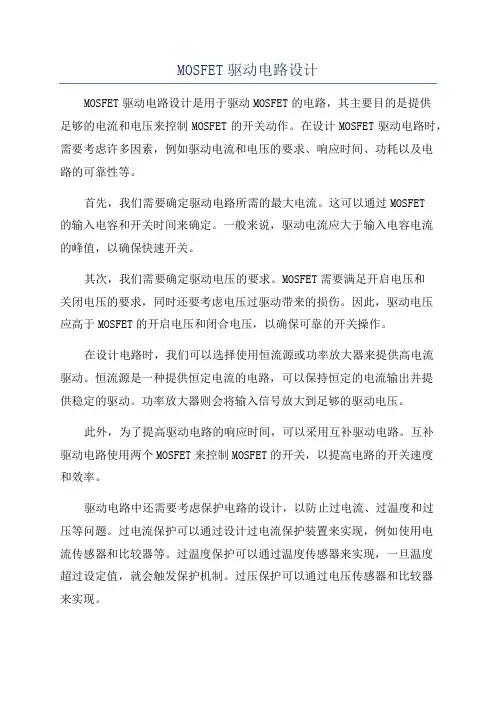 MOSFET 驱动电路设计

MOSFET 驱动电路设计是用于驱动 MOSFET 的电路，其主要目的是提供足够的电流和电压来控制 MOSFET 的开关动作。在设计 MOSFET 驱动电路时，需要考虑许多因素，例如驱动电流和电压的要求、响应时间、功耗以及电路的可靠性等。

首先，我们需要确定驱动电路所需的最大电流。这可以通过 MOSFET 的输入电容和开关时间来确定。一般来说，驱动电流应大于输入电容电流的峰值，以确保快速开关。

其次，我们需要确定驱动电压的要求。MOSFET 需要满足开启电压和关闭电压的要求，同时还要考虑电压过驱动带来的损伤。因此，驱动电压应高于 MOSFET 的开启电压和闭合电压，以确保可靠的开关操作。

在设计电路时，我们可以选择使用恒流源或功率放大器来提供高电流驱动。恒流源是一种提供恒定电流的电路，可以保持恒定的电流输出并提供稳定的驱动。功率放大器则会将输入信号放大到足够的驱动电压。

此外，为了提高驱动电路的响应时间，可以采用互补驱动电路。互补驱动电路使用两个 MOSFET 来控制 MOSFET 的开关，以提高电路的开关速度和效率。

驱动电路中还需要考虑保护电路的设计，以防止过电流、过温度和过压等问题。过电流保护可以通过设计过电流保护装置来实现，例如使用电流传感器和比较器等。过温度保护可以通过温度传感器来实现，一旦温度超过设定值，就会触发保护机制。过压保护可以通过电压传感器和比较器来实现。